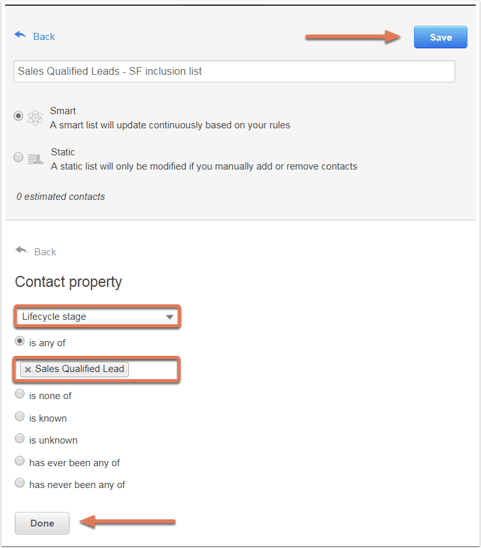 Back

Save

Sales Qualified Leads - SF inclusion list

Smart
A smart list will update continuously based on your rules

Static
A static list will only be modified if you manually add or remove contacts

0 estimated contacts

Back

Contact property

Lifecycle stage

is any of

× Sales Qualified Lead

is none of

is known

is unknown

has ever been any of

has never been any of

Done